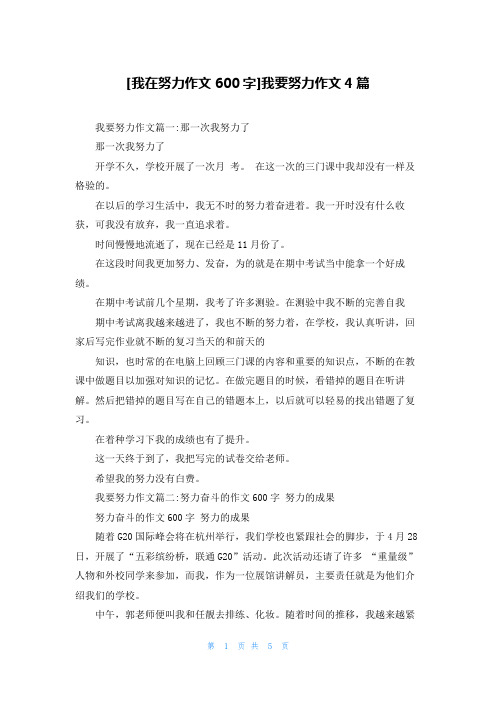 [我在努力作文 600 字]我要努力作文 4 篇

我要努力作文篇一:那一次我努力了

那一次我努力了

开学不久，学校开展了一次月 考。 在这一次的三门课中我却没有一样及格验的。

在以后的学习生活中，我无不时的努力着奋进着。我一开时没有什么收获，可我没有放弃，我一直追求着。

时间慢慢地流逝了，现在已经是 11 月份了。

在这段时间我更加努力、发奋，为的就是在期中考试当中能拿一个好成绩。

在期中考试前几个星期，我考了许多测验。在测验中我不断的完善自我

期中考试离我越来越进了，我也不断的努力着，在学校，我认真听讲，回家后写完作业就不断的复习当天的和前天的

知识，也时常的在电脑上回顾三门课的内容和重要的知识点，不断的在教课中做题目以加强对知识的记忆。在做完题目的时候，看错掉的题目在听讲解。然后把错掉的题目写在自己的错题本上，以后就可以轻易的找出错题了复习。

在着种学习下我的成绩也有了提升。

这一天终于到了，我把写完的试卷交给老师。

希望我的努力没有白费。

我要努力作文篇二:努力奋斗的作文 600 字 努力的成果

努力奋斗的作文 600 字 努力的成果

随着 G20 国际峰会将在杭州举行，我们学校也紧跟社会的脚步，于 4 月 28 日，开展了“五彩缤纷桥，联通 G20”活动。此次活动还请了许多 “重量级”人物和外校同学来参加，而我，作为一位展馆讲解员，主要责任就是为他们介绍我们的学校。

中午，郭老师便叫我和任靓去排练、化妆。随着时间的推移，我越来越紧

第 1 页 共 5 页